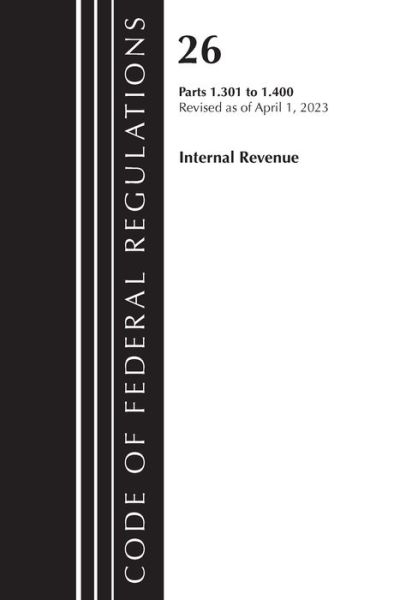 CODE OF FEDERAL REGULATIONS

26

Parts 1.301 to 1.400
Revised as of April 1, 2023

Internal Revenue